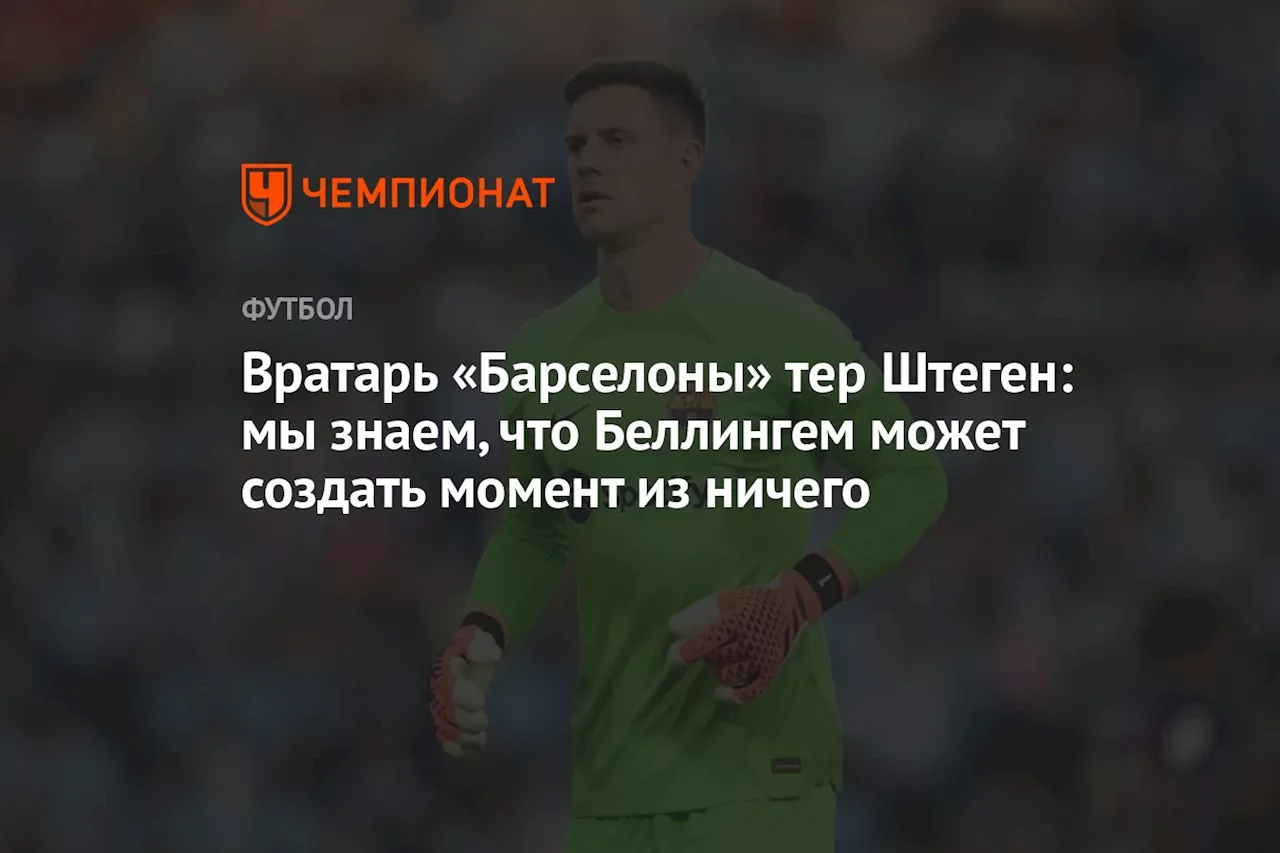 ЧЕМПИОНАТ

ФУТБОЛ

Вратарь «Барселоны» тер Штеген: мы знаем, что Беллингем может создать момент из ничего